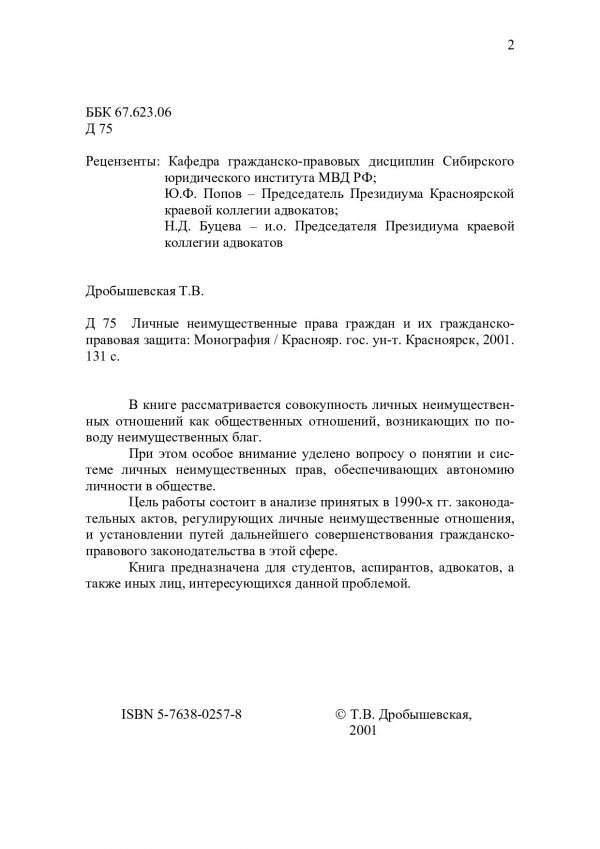 2

ББК 67.623.06
Д 75

Рецензенты: Кафедра гражданско-правовых дисциплин Сибирского юридического института МВД РФ;
Ю.Ф. Попов – Председатель Президиума Красноярской краевой коллегии адвокатов;
Н.Д. Буцева – и.о. Председателя Президиума краевой коллегии адвокатов

Дробышевская Т.В.

Д 75 Личные неимущественные права граждан и их гражданско-правовая защита: Монография / Краснояр. гос. ун-т. Красноярск, 2001. 131 с.

В книге рассматривается совокупность личных неимущественных отношений как общественных отношений, возникающих по поводу неимущественных благ.

При этом особое внимание уделено вопросу о понятии и системе личных неимущественных прав, обеспечивающих автономию личности в обществе.

Цель работы состоит в анализе принятых в 1990-х гг. законодательных актов, регулирующих личные неимущественные отношения, и установлении путей дальнейшего совершенствования гражданско-правового законодательства в этой сфере.

Книга предназначена для студентов, аспирантов, адвокатов, а также иных лиц, интересующихся данной проблемой.

ISBN 5-7638-0257-8

© Т.В. Дробышевская, 2001